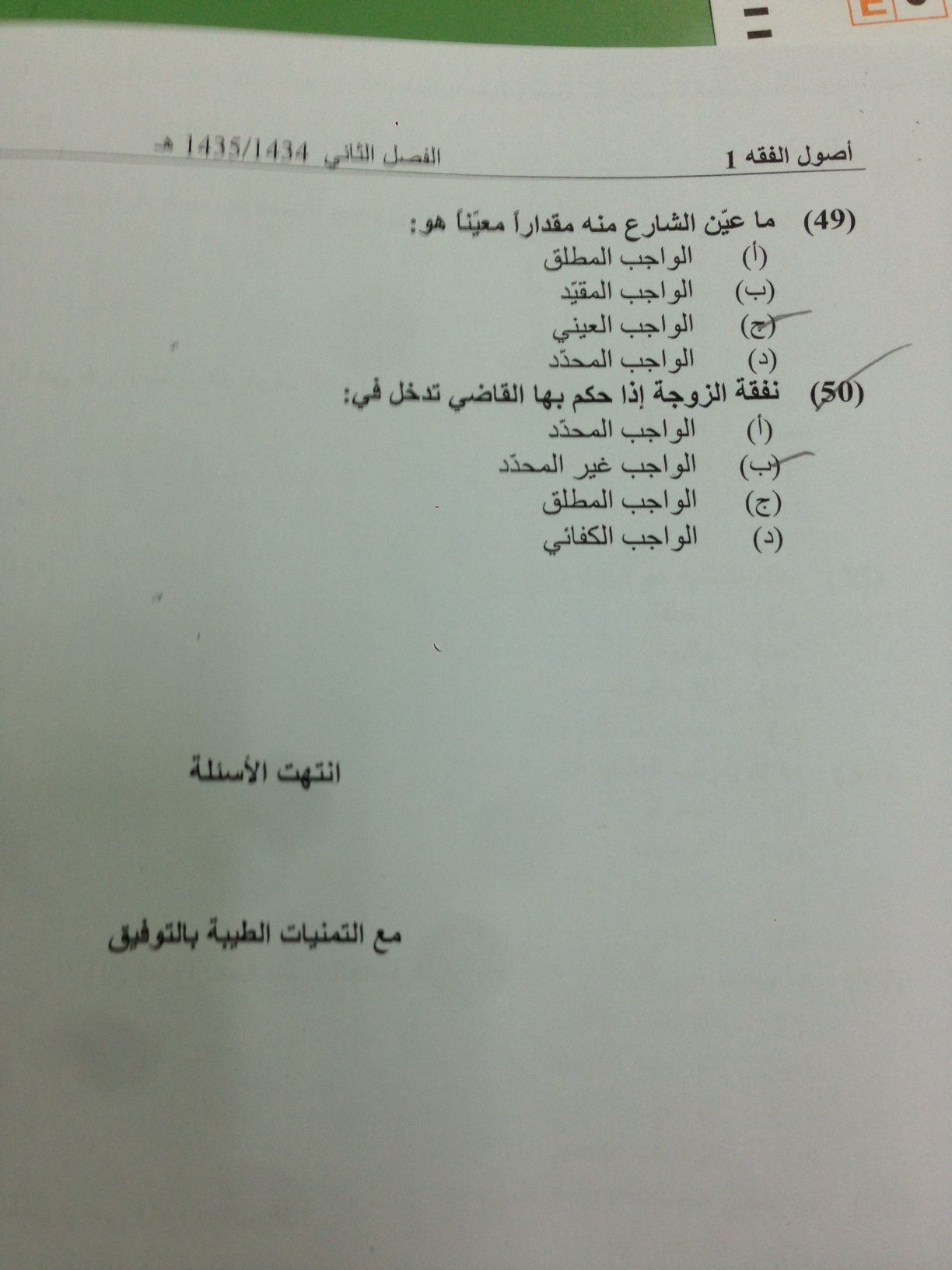 أصول الفقه 1    الفصل الثاني 1435/1434 هـ

(49) ما عيّن الشارع منه مقداراً معيّناً هو:
(أ) الواجب المطلق
(ب) الواجب المقيّد
(ج) الواجب العيني
(د) الواجب المحدّد

(50) نفقة الزوجة إذا حكم بها القاضي تدخل في:
(أ) الواجب المحدّد
(ب) الواجب غير المحدّد
(ج) الواجب المطلق
(د) الواجب الكفائي

انتهت الأسئلة

مع التمنيات الطيبة بالتوفيق